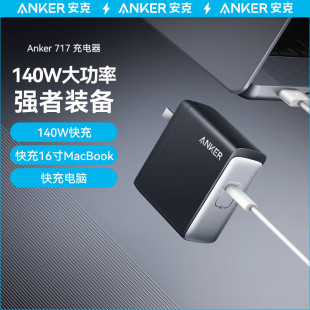 ANKER 安克 ANKER 安克 ANKER 安克

Anker 717 充电器

140W大功率
强者装备

140W快充

快充16寸MacBook

快充电脑

ANKER